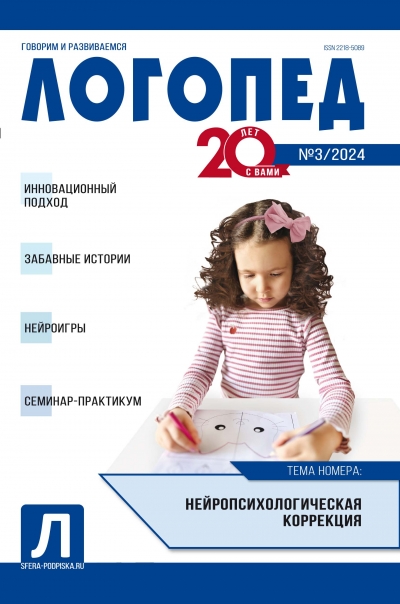 ГОВОРИМ И РАЗВИВАЕМСЯ

ISSN 2218-5089

ЛОГОПЕД

20 ЛЕТ С ВАМИ

№3/2024

ИННОВАЦИОННЫЙ ПОДХОД

ЗАБАВНЫЕ ИСТОРИИ

НЕЙРОИГРЫ

СЕМИНАР-ПРАКТИКУМ

ТЕМА НОМЕРА:

НЕЙРОПСИХОЛОГИЧЕСКАЯ КОРРЕКЦИЯ

Л

SFERA-PODPISKA.RU